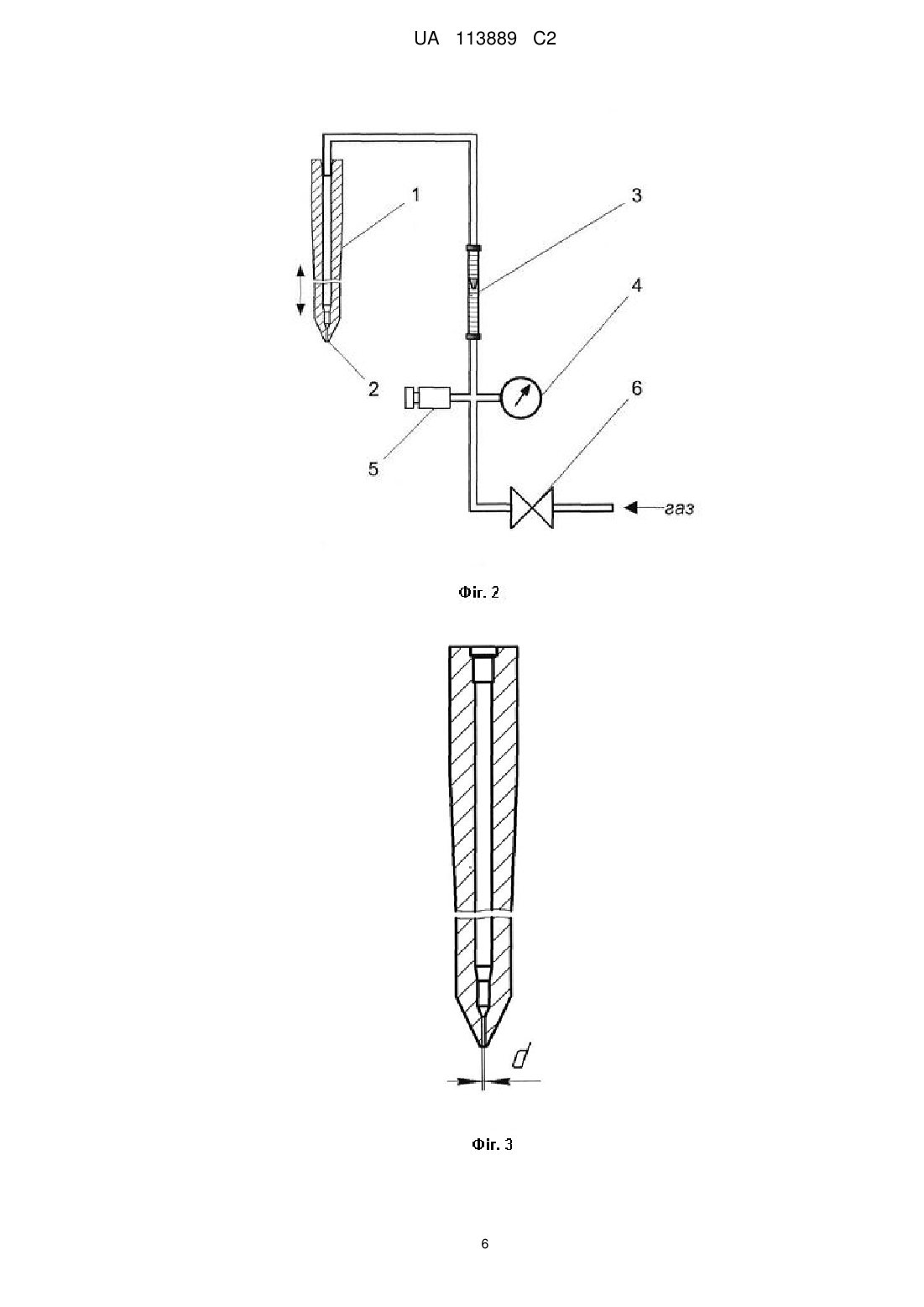 UA 113889 C2

1

3

4

2

6

5

газ

Фіг. 2

d

Фіг. 3

6